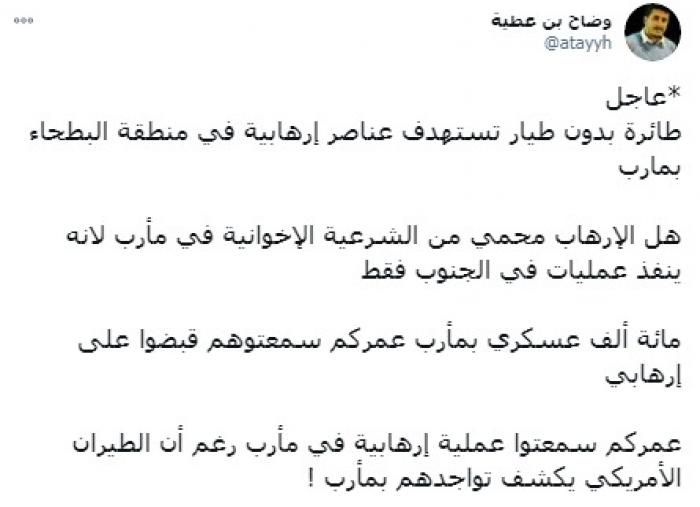 وضاح بن عطية
@atayyh

*عاجل
طائرة بدون طيار تستهدف عناصر إرهابية في منطقة البطحاء بمارب

هل الإرهاب محمي من الشرعية الإخوانية في مأرب لانه ينفذ عمليات في الجنوب فقط

مائة ألف عسكري بمأرب عمركم سمعتوهم قبضوا على إرهابي

عمركم سمعتوا عملية إرهابية في مأرب رغم أن الطيران الأمريكي يكشف تواجدهم بمأرب !